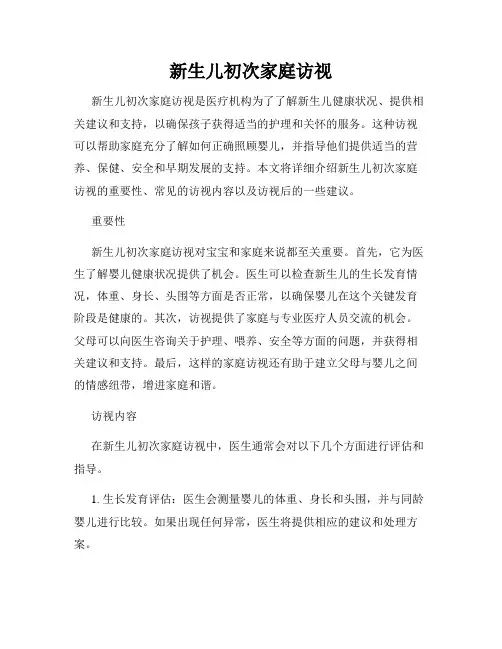 新生儿初次家庭访视

新生儿初次家庭访视是医疗机构为了了解新生儿健康状况、提供相关建议和支持，以确保孩子获得适当的护理和关怀的服务。这种访视可以帮助家庭充分了解如何正确照顾婴儿，并指导他们提供适当的营养、保健、安全和早期发展的支持。本文将详细介绍新生儿初次家庭访视的重要性、常见的访视内容以及访视后的一些建议。

重要性

新生儿初次家庭访视对宝宝和家庭来说都至关重要。首先，它为医生了解婴儿健康状况提供了机会。医生可以检查新生儿的生长发育情况，体重、身长、头围等方面是否正常，以确保婴儿在这个关键发育阶段是健康的。其次，访视提供了家庭与专业医疗人员交流的机会。父母可以向医生咨询关于护理、喂养、安全等方面的问题，并获得相关建议和支持。最后，这样的家庭访视还有助于建立父母与婴儿之间的情感纽带，增进家庭和谐。

访视内容

在新生儿初次家庭访视中，医生通常会对以下几个方面进行评估和指导。

1. 生长发育评估：医生会测量婴儿的体重、身长和头围，并与同龄婴儿进行比较。如果出现任何异常，医生将提供相应的建议和处理方案。